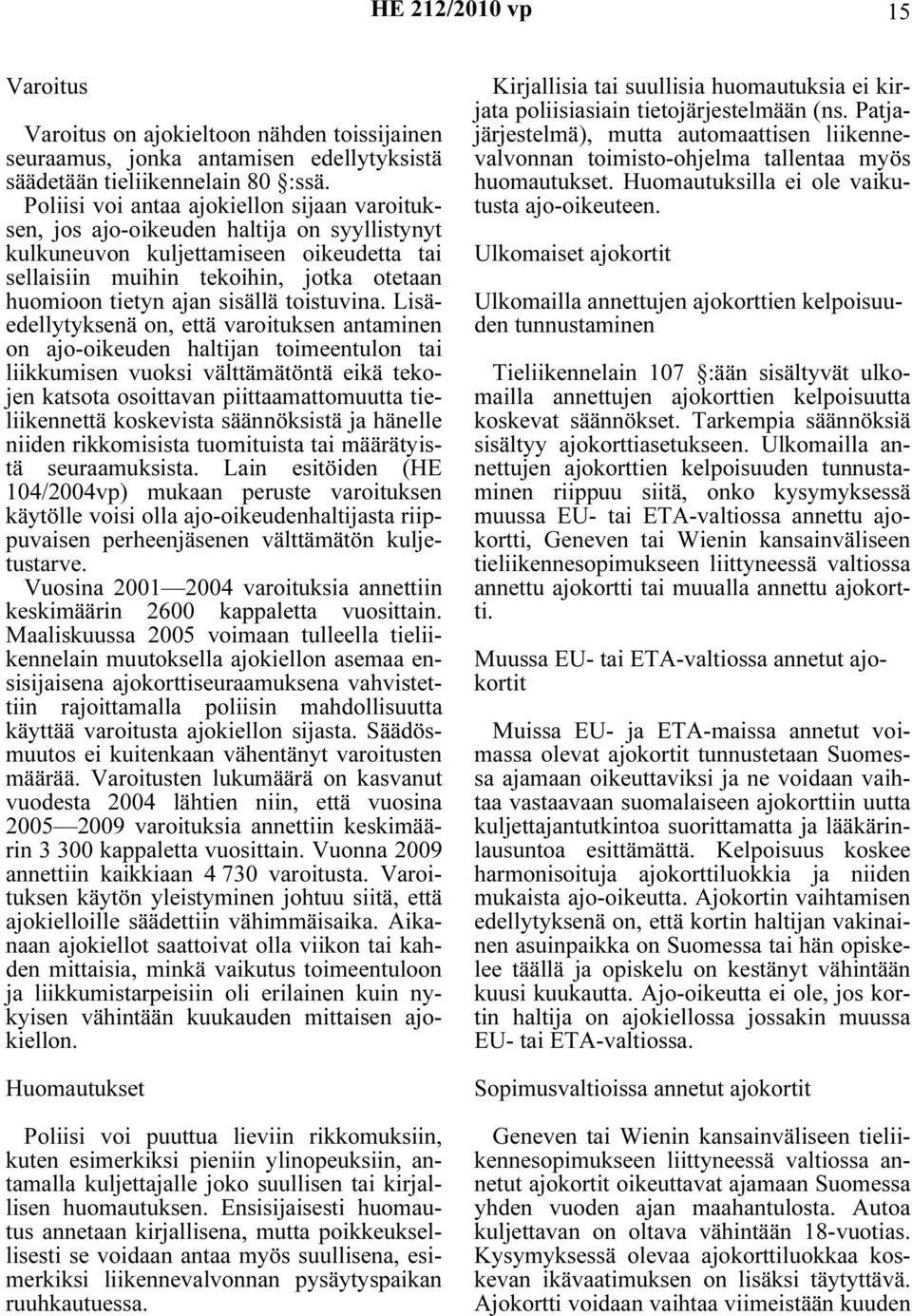 HE 212/2010 vp 15

Varoitus

Varoitus on ajokieltoon nähden toissijainen seuraamus, jonka antamisen edellytyksistä säädetään tieliikennelain 80 §:ssä. Poliisi voi antaa ajokiellon sijaan varoituksen, jos ajo-oikeuden haltija on syyllistynyt kulkuneuvon kuljettamiseen oikeudetta tai sellaisiin muihin tekoihin, jotka otetaan huomioon tietyn ajan sisällä toistuvina. Lisäedellytyksenä on, että varoituksen antaminen on ajo-oikeuden haltijan toimeentulon tai liikkumisen vuoksi välttämätöntä eikä tekojen katsota osoittavan piittaamattomuutta tieliikennettä koskevista säännöksistä ja hänelle niiden rikkomisista tuomituista tai määrätyistä seuraamuksista. Lain esitöiden (HE 104/2004vp) mukaan peruste varoituksen käytölle voisi olla ajo-oikeudenhaltijasta riippuvaisen perheenjäsenen välttämätön kuljetustarve.
Vuosina 2001—2004 varoituksia annettiin keskimäärin 2600 kappaletta vuosittain. Maaliskuussa 2005 voimaan tulleella tieliikennelain muutoksella ajokiellon asemaa ensisijaisena ajokorttiseuraamuksena vahvistettiin rajoittamalla poliisin mahdollisuutta käyttää varoitusta ajokiellon sijasta. Säädösmuutos ei kuitenkaan vähentänyt varoitusten määrää. Varoitusten lukumäärä on kasvanut vuodesta 2004 lähtien niin, että vuosina 2005—2009 varoituksia annettiin keskimäärin 3 300 kappaletta vuosittain. Vuonna 2009 annettiin kaikkiaan 4 730 varoitusta. Varoituksen käytön yleistyminen johtuu siitä, että ajokielloille säädettiin vähimmäisaika. Aikanaan ajokiellot saattoivat olla viikon tai kahden mittaisia, minkä vaikutus toimeentuloon ja liikkumistarpeisiin oli erilainen kuin nykyisen vähintään kuukauden mittaisen ajokiellon.

Huomautukset

Poliisi voi puuttua lieviin rikkomuksiin, kuten esimerkiksi pieniin ylinopeuksiin, antamalla kuljettajalle joko suullisen tai kirjallisen huomautuksen. Ensisijaisesti huomautus annetaan kirjallisena, mutta poikkeuksellisesti se voidaan antaa myös suullisena, esimerkiksi liikennevalvonnan pysäytyspaikan ruuhkautuessa.

Kirjallisia tai suullisia huomautuksia ei kirjata poliisiasiain tietojärjestelmään (ns. Patjajärjestelmä), mutta automaattisen liikennevalvonnan toimisto-ohjelma tallentaa myös huomautukset. Huomautuksilla ei ole vaikutusta ajo-oikeuteen.

Ulkomaiset ajokortit

Ulkomailla annettujen ajokorttien kelpoisuuden tunnustaminen

Tieliikennelain 107 §:ään sisältyvät ulkomailla annettujen ajokorttien kelpoisuutta koskevat säännökset. Tarkempia säännöksiä sisältyy ajokorttiasetukseen. Ulkomailla annettujen ajokorttien kelpoisuuden tunnustaminen riippuu siitä, onko kysymyksessä muussa EU- tai ETA-valtiossa annettu ajokortti, Geneven tai Wienin kansainväliseen tieliikennesopimukseen liittyneessä valtiossa annettu ajokortti tai muualla annettu ajokortti.

Muussa EU- tai ETA-valtiossa annetut ajokortit

Muissa EU- ja ETA-maissa annetut voimassa olevat ajokortit tunnustetaan Suomessa ajamaan oikeuttaviksi ja ne voidaan vaihtaa vastaavaan suomalaiseen ajokorttiin uutta kuljettajantutkintoa suorittamatta ja lääkärinlausuntoa esittämättä. Kelpoisuus koskee harmonisoituja ajokorttiluokkia ja niiden mukaista ajo-oikeutta. Ajokortin vaihtamisen edellytyksenä on, että kortin haltijan vakinainen asuinpaikka on Suomessa tai hän opiskelee täällä ja opiskelu on kestänyt vähintään kuusi kuukautta. Ajo-oikeutta ei ole, jos kortin haltija on ajokiellossa jossakin muussa EU- tai ETA-valtiossa.

Sopimusvaltioissa annetut ajokortit

Geneven tai Wienin kansainväliseen tieliikennesopimukseen liittyneessä valtiossa annetut ajokortit oikeuttavat ajamaan Suomessa yhden vuoden ajan maahantulosta. Autoa kuljettavan on oltava vähintään 18-vuotias. Kysymyksessä olevaa ajokorttiluokkaa koskevan ikävaatimuksen on lisäksi täytyttävä. Ajokortti voidaan vaihtaa viimeistään kuuden